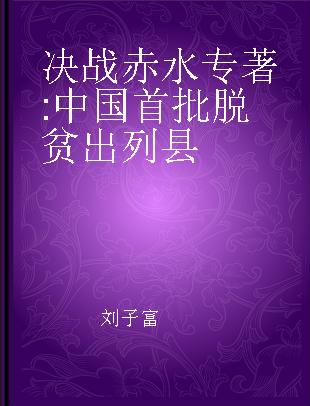 决战赤水专著:中国首批脱贫出列县

刘子富